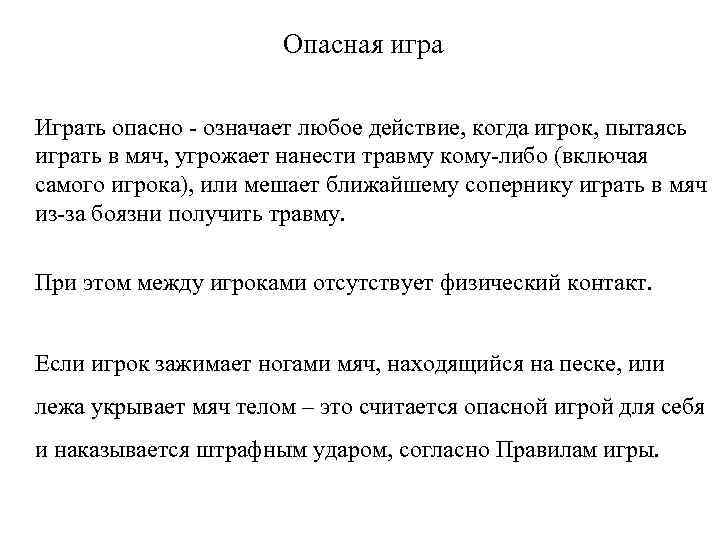 Опасная игра

Играть опасно - означает любое действие, когда игрок, пытаясь играть в мяч, угрожает нанести травму кому-либо (включая самого игрока), или мешает ближайшему сопернику играть в мяч из-за боязни получить травму.

При этом между игроками отсутствует физический контакт.

Если игрок зажимает ногами мяч, находящийся на песке, или лежа укрывает мяч телом – это считается опасной игрой для себя и наказывается штрафным ударом, согласно Правилам игры.